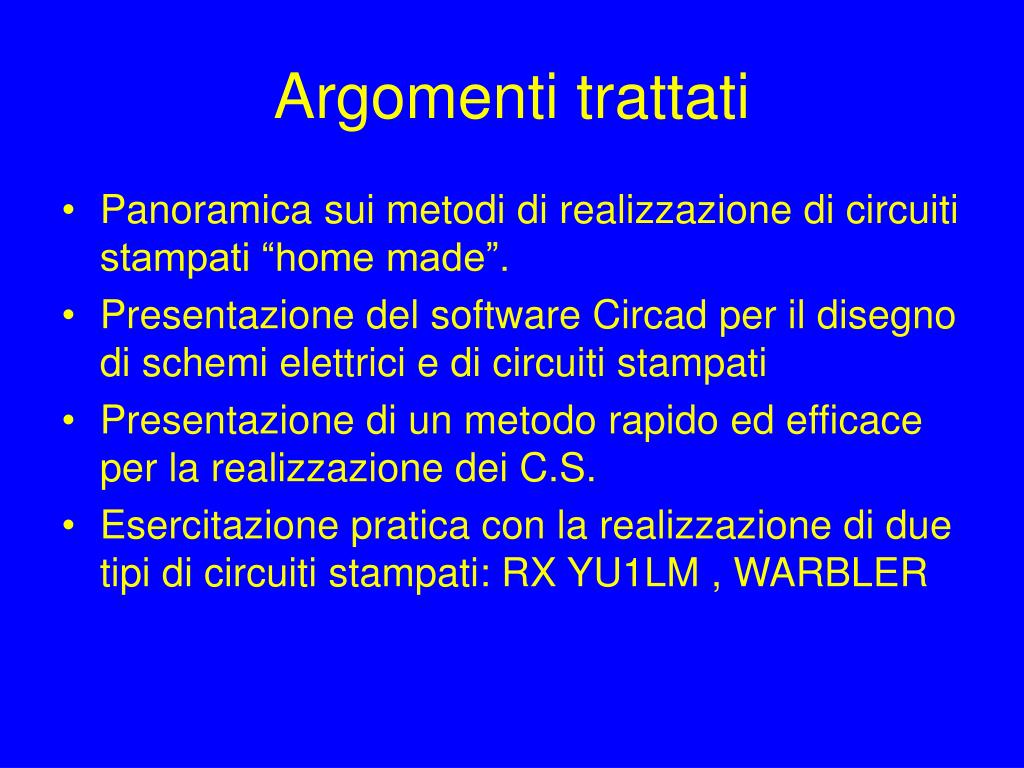 Argomenti trattati

• Panoramica sui metodi di realizzazione di circuiti stampati “home made”.
• Presentazione del software Circad per il disegno di schemi elettrici e di circuiti stampati
• Presentazione di un metodo rapido ed efficace per la realizzazione dei C.S.
• Esercitazione pratica con la realizzazione di due tipi di circuiti stampati: RX YU1LM , WARBLER